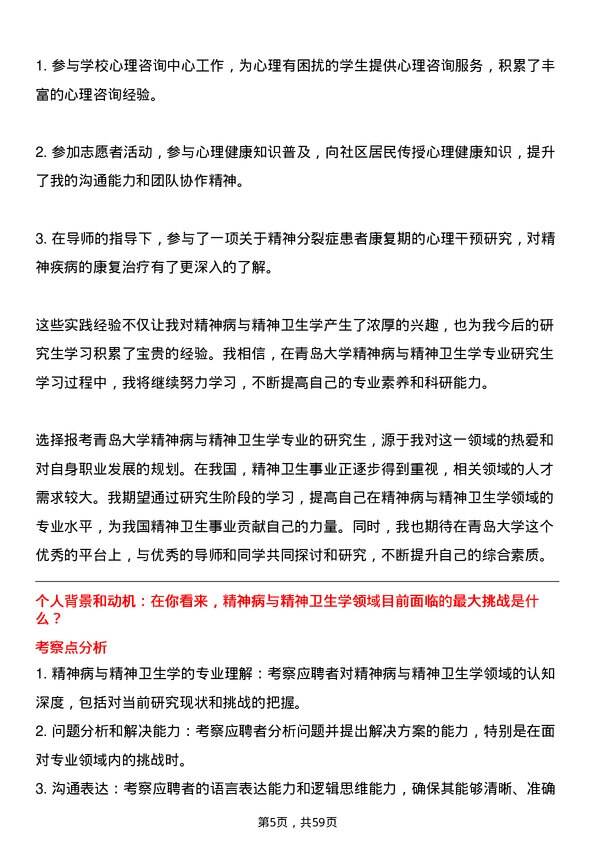 1. 参与学校心理咨询中心工作，为心理有困扰的学生提供心理咨询服务，积累了丰富的心理咨询经验。

2. 参加志愿者活动，参与心理健康知识普及，向社区居民传授心理健康知识，提升了我的沟通能力和团队协作精神。

3. 在导师的指导下，参与了一项关于精神分裂症患者康复期的心理干预研究，对精神疾病的康复治疗有了更深入的了解。

这些实践经验不仅让我对精神病与精神卫生学产生了浓厚的兴趣，也为我今后的研究生学习积累了宝贵的经验。我相信，在青岛大学精神病与精神卫生学专业研究生学习过程中，我将继续努力学习，不断提高自己的专业素养和科研能力。

选择报考青岛大学精神病与精神卫生学专业的研究生，源于我对这一领域的热爱和对自身职业发展的规划。在我国，精神卫生事业正逐步得到重视，相关领域的人才需求较大。我期望通过研究生阶段的学习，提高自己在精神病与精神卫生学领域的专业水平，为我国精神卫生事业贡献自己的力量。同时，我也期待在青岛大学这个优秀的平台上，与优秀的导师和同学共同探讨和研究，不断提升自己的综合素质。

个人背景和动机：在你看来，精神病与精神卫生学领域目前面临的最大挑战是什么？

考察点分析

1. 精神病与精神卫生学的专业理解：考察应聘者对精神病与精神卫生学领域的认知深度，包括对当前研究现状和挑战的把握。

2. 问题分析和解决能力：考察应聘者分析问题并提出解决方案的能力，特别是在面对专业领域内的挑战时。

3. 沟通表达：考察应聘者的语言表达能力和逻辑思维能力，确保其能够清晰、准确

第5页，共59页